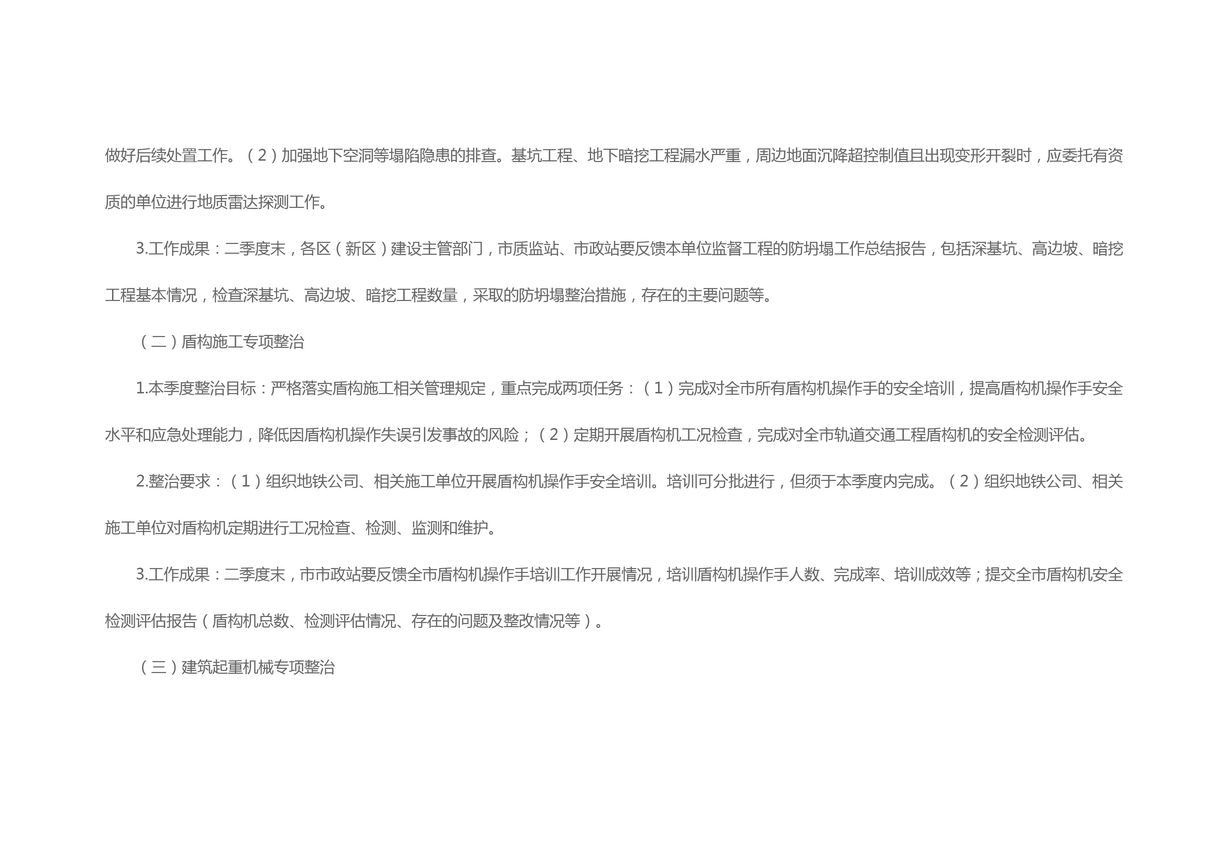 做好后续处置工作。（2）加强地下空洞等塌陷隐患的排查。基坑工程、地下暗挖工程漏水严重，周边地面沉降超控制值且出现变形开裂时，应委托有资质的单位进行地质雷达探测工作。

3.工作成果：二季度末，各区（新区）建设主管部门，市质监站、市政站要反馈本单位监督工程的防坍塌工作总结报告，包括深基坑、高边坡、暗挖工程基本情况，检查深基坑、高边坡、暗挖工程数量，采取的防坍塌整治措施，存在的主要问题等。

（二）盾构施工专项整治

1.本季度整治目标：严格落实盾构施工相关管理规定，重点完成两项任务：（1）完成对全市所有盾构机操作手的安全培训，提高盾构机操作手安全水平和应急处理能力，降低因盾构机操作失误引发事故的风险；（2）定期开展盾构机工况检查，完成对全市轨道交通工程盾构机的安全检测评估。

2.整治要求：（1）组织地铁公司、相关施工单位开展盾构机操作手安全培训。培训可分批进行，但须于本季度内完成。（2）组织地铁公司、相关施工单位对盾构机定期进行工况检查、检测、监测和维护。

3.工作成果：二季度末，市市政站要反馈全市盾构机操作手培训工作开展情况，培训盾构机操作手人数、完成率、培训成效等；提交全市盾构机安全检测评估报告（盾构机总数、检测评估情况、存在的问题及整改情况等）。

（三）建筑起重机械专项整治